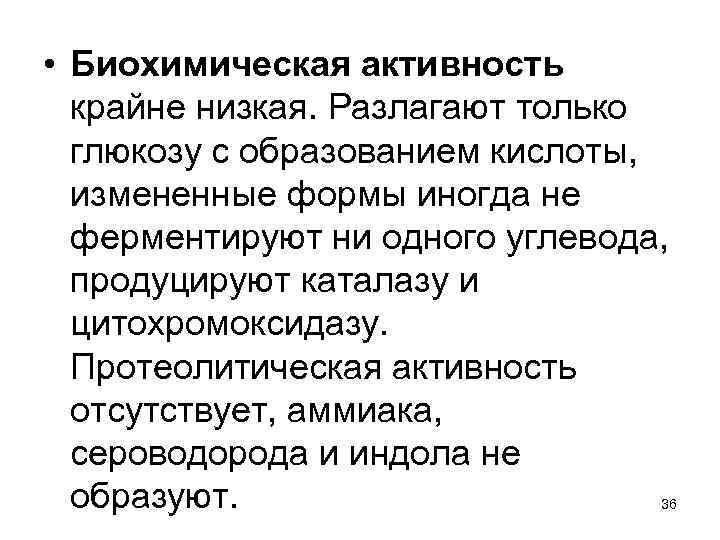 • Биохимическая активность крайне низкая. Разлагают только глюкозу с образованием кислоты, измененные формы иногда не ферментируют ни одного углевода, продуцируют каталазу и цитохромоксидазу. Протеолитическая активность отсутствует, аммиака, сероводорода и индола не образуют.

36